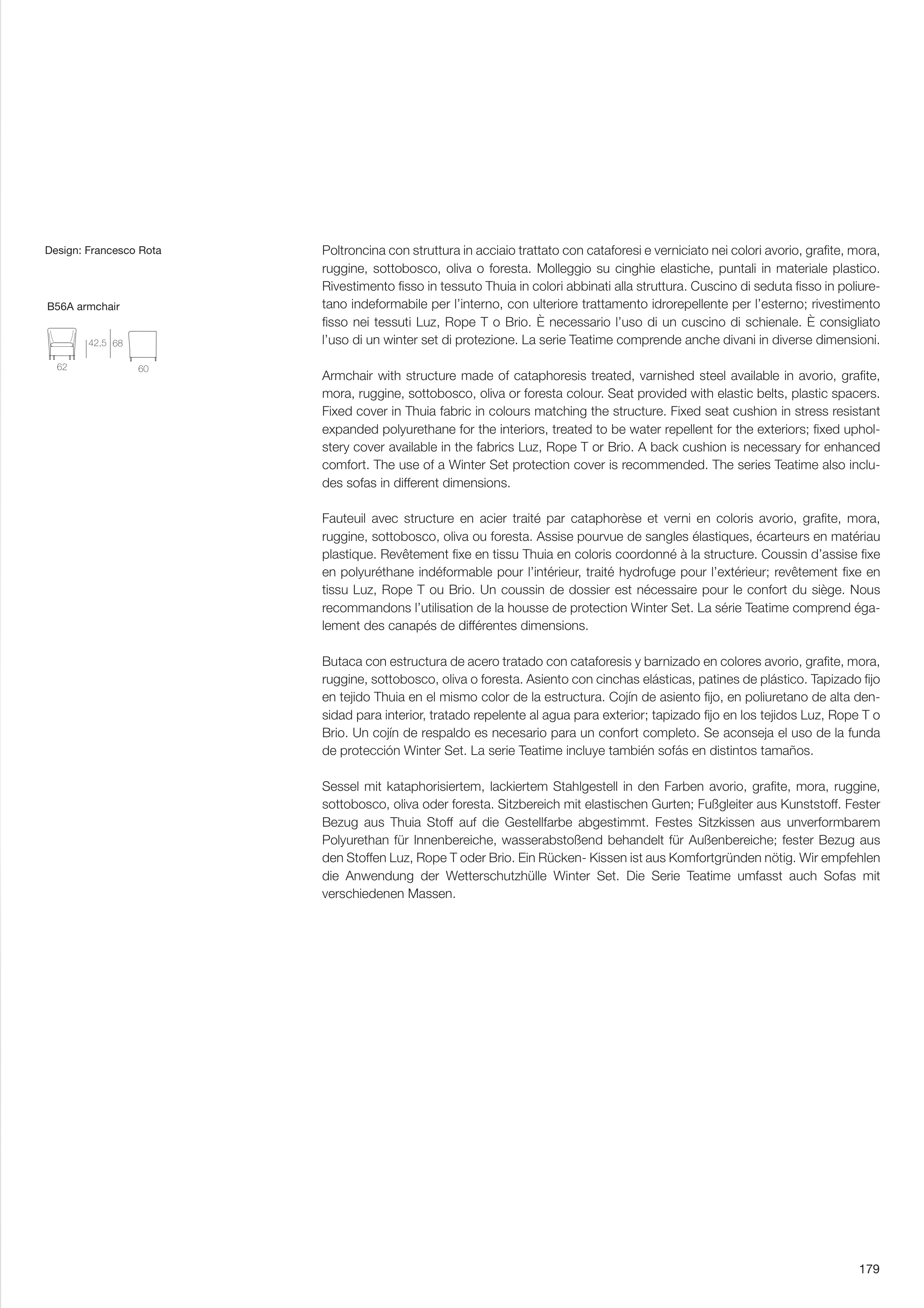 Design: Francesco Rota

B56A armchair

42,5 68

62

60

Poltroncina con struttura in acciaio trattato con cataforesi e verniciato nei colori avorio, grafite, mora, ruggine, sottobosco, oliva o foresta. Molleggio su cinghie elastiche, puntali in materiale plastico. Rivestimento fisso in tessuto Thuia in colori abbinati alla struttura. Cuscino di seduta fisso in poliuretano indeformabile per l'interno, con ulteriore trattamento idrorepellente per l'esterno; rivestimento fisso nei tessuti Luz, Rope T o Brio. È necessario l'uso di un cuscino di schienale. È consigliato l'uso di un winter set di protezione. La serie Teatime comprende anche divani in diverse dimensioni.

Armchair with structure made of cataphoresis treated, varnished steel available in avorio, grafite, mora, ruggine, sottobosco, oliva or foresta colour. Seat provided with elastic belts, plastic spacers. Fixed cover in Thuia fabric in colours matching the structure. Fixed seat cushion in stress resistant expanded polyurethane for the interiors, treated to be water repellent for the exteriors; fixed upholstery cover available in the fabrics Luz, Rope T or Brio. A back cushion is necessary for enhanced comfort. The use of a Winter Set protection cover is recommended. The series Teatime also includes sofas in different dimensions.

Fauteuil avec structure en acier traité par cataphorèse et verni en coloris avorio, grafite, mora, ruggine, sottobosco, oliva ou foresta. Assise pourvue de sangles élastiques, écarteurs en matériau plastique. Revêtement fixe en tissu Thuia en coloris coordonné à la structure. Coussin d'assise fixe en polyuréthane indéformable pour l'intérieur, traité hydrofuge pour l'extérieur; revêtement fixe en tissu Luz, Rope T ou Brio. Un coussin de dossier est nécessaire pour le confort du siège. Nous recommandons l'utilisation de la housse de protection Winter Set. La série Teatime comprend également des canapés de différentes dimensions.

Butaca con estructura de acero tratado con cataforesis y barnizado en colores avorio, grafite, mora, ruggine, sottobosco, oliva o foresta. Asiento con cinchas elásticas, patines de plástico. Tapizado fijo en tejido Thuia en el mismo color de la estructura. Cojín de asiento fijo, en poliuretano de alta densidad para interior, tratado repelente al agua para exterior; tapizado fijo en los tejidos Luz, Rope T o Brio. Un cojín de respaldo es necesario para un confort completo. Se aconseja el uso de la funda de protección Winter Set. La serie Teatime incluye también sofás en distintos tamaños.

Sessel mit kataphorisiertem, lackiertem Stahlgestell in den Farben avorio, grafite, mora, ruggine, sottobosco, oliva oder foresta. Sitzbereich mit elastischen Gurten; Fußgleiter aus Kunststoff. Fester Bezug aus Thuia Stoff auf die Gestellfarbe abgestimmt. Festes Sitzkissen aus unverformbarem Polyurethan für Innenbereiche, wasserabstoßend behandelt für Außenbereiche; fester Bezug aus den Stoffen Luz, Rope T oder Brio. Ein Rücken- Kissen ist aus Komfortgründen nötig. Wir empfehlen die Anwendung der Wetterschutzhülle Winter Set. Die Serie Teatime umfasst auch Sofas mit verschiedenen Massen.

179